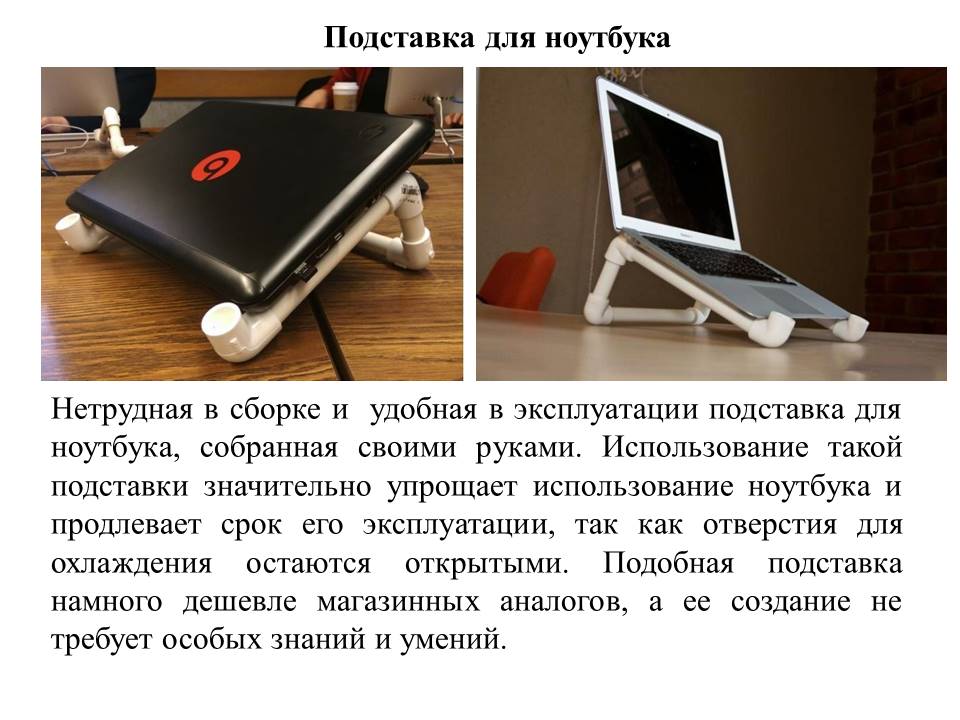 Подставка для ноутбука

Нетрудная в сборке и удобная в эксплуатации подставка для ноутбука, собранная своими руками. Использование такой подставки значительно упрощает использование ноутбука и продлевает срок его эксплуатации, так как отверстия для охлаждения остаются открытыми. Подобная подставка намного дешевле магазинных аналогов, а ее создание не требует особых знаний и умений.